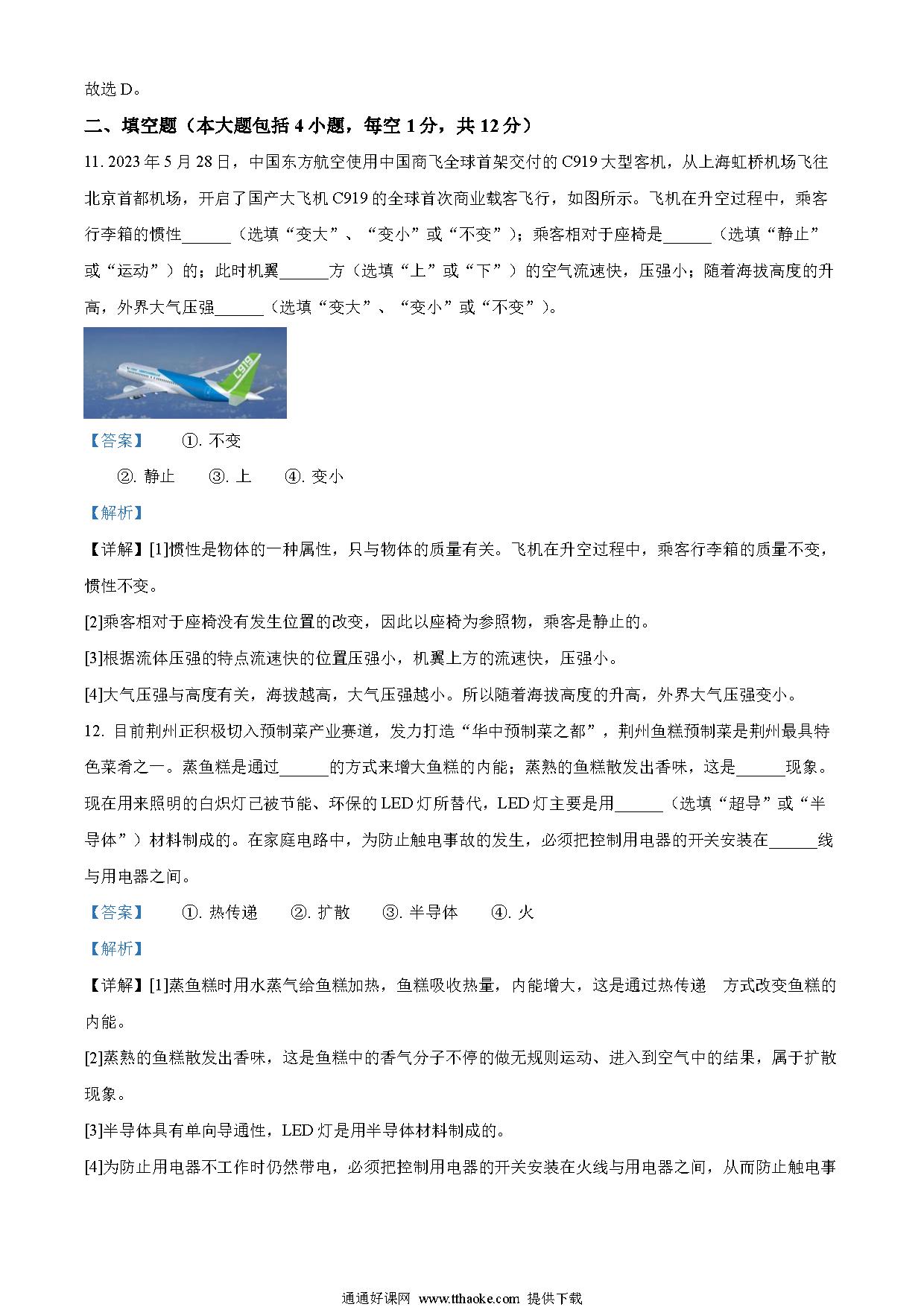 故选 D。

二、填空题（本大题包括 4 小题，每空 1 分，共 12 分）

11. 2023 年 5 月 28 日，中国东方航空使用中国商飞全球首架交付的 C919 大型客机，从上海虹桥机场飞往北京首都机场，开启了国产大飞机 C919 的全球首次商业载客飞行，如图所示。飞机在升空过程中，乘客行李箱的惯性______（选填“变大”、“变小”或“不变”）；乘客相对于座椅是______（选填“静止”或“运动”）的；此时机翼______方（选填“上”或“下”）的空气流速快，压强小；随着海拔高度的升高，外界大气压强______（选填“变大”、“变小”或“不变”）。

C919

【答案】 ①. 不变

②. 静止 ③. 上 ④. 变小

【解析】

【详解】[1]惯性是物体的一种属性，只与物体的质量有关。飞机在升空过程中，乘客行李箱的质量不变，惯性不变。

[2]乘客相对于座椅没有发生位置的改变，因此以座椅为参照物，乘客是静止的。

[3]根据流体压强的特点流速快的位置压强小，机翼上方的流速快，压强小。

[4]大气压强与高度有关，海拔越高，大气压强越小。所以随着海拔高度的升高，外界大气压强变小。

12. 目前荆州正积极切入预制菜产业赛道，发力打造“华中预制菜之都”，荆州鱼糕预制菜是荆州最具特色菜肴之一。蒸鱼糕是通过______的方式来增大鱼糕的内能；蒸熟的鱼糕散发出香味，这是______现象。现在用来照明的白炽灯已被节能、环保的 LED 灯所替代，LED 灯主要是用______（选填“超导”或“半导体”）材料制成的。在家庭电路中，为防止触电事故的发生，必须把控制用电器的开关安装在______线与用电器之间。

【答案】 ①. 热传递 ②. 扩散 ③. 半导体 ④. 火

【解析】

【详解】[1]蒸鱼糕时用水蒸气给鱼糕加热，鱼糕吸收热量，内能增大，这是通过热传递 方式改变鱼糕的内能。

[2]蒸熟的鱼糕散发出香味，这是鱼糕中的香气分子不停的做无规则运动、进入到空气中的结果，属于扩散现象。

[3]半导体具有单向导通性，LED 灯是用半导体材料制成的。

[4]为防止用电器不工作时仍然带电，必须把控制用电器的开关安装在火线与用电器之间，从而防止触电事

通通好课网 www.tthaoke.com 提供下载